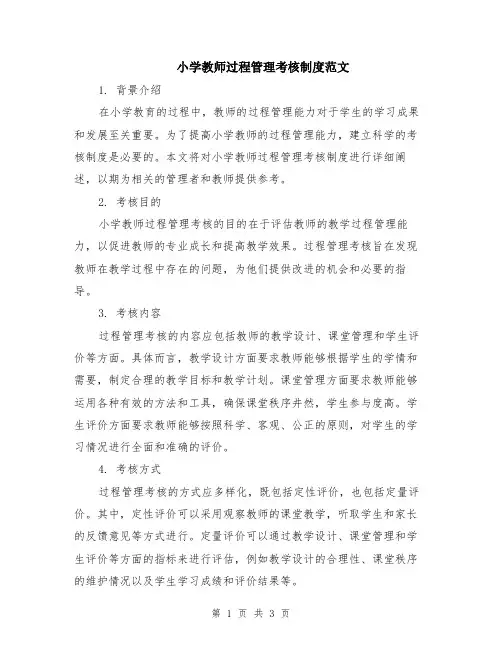 小学教师过程管理考核制度范文

1. 背景介绍

在小学教育的过程中，教师的过程管理能力对于学生的学习成果和发展至关重要。为了提高小学教师的过程管理能力，建立科学的考核制度是必要的。本文将对小学教师过程管理考核制度进行详细阐述，以期为相关的管理者和教师提供参考。

2. 考核目的

小学教师过程管理考核的目的在于评估教师的教学过程管理能力，以促进教师的专业成长和提高教学效果。过程管理考核旨在发现教师在教学过程中存在的问题，为他们提供改进的机会和必要的指导。

3. 考核内容

过程管理考核的内容应包括教师的教学设计、课堂管理和学生评价等方面。具体而言，教学设计方面要求教师能够根据学生的学情和需要，制定合理的教学目标和教学计划。课堂管理方面要求教师能够运用各种有效的方法和工具，确保课堂秩序井然，学生参与度高。学生评价方面要求教师能够按照科学、客观、公正的原则，对学生的学习情况进行全面和准确的评价。

4. 考核方式

过程管理考核的方式应多样化，既包括定性评价，也包括定量评价。其中，定性评价可以采用观察教师的课堂教学，听取学生和家长的反馈意见等方式进行。定量评价可以通过教学设计、课堂管理和学生评价等方面的指标来进行评估，例如教学设计的合理性、课堂秩序的维护情况以及学生学习成绩和评价结果等。

第 1 页 共 3 页